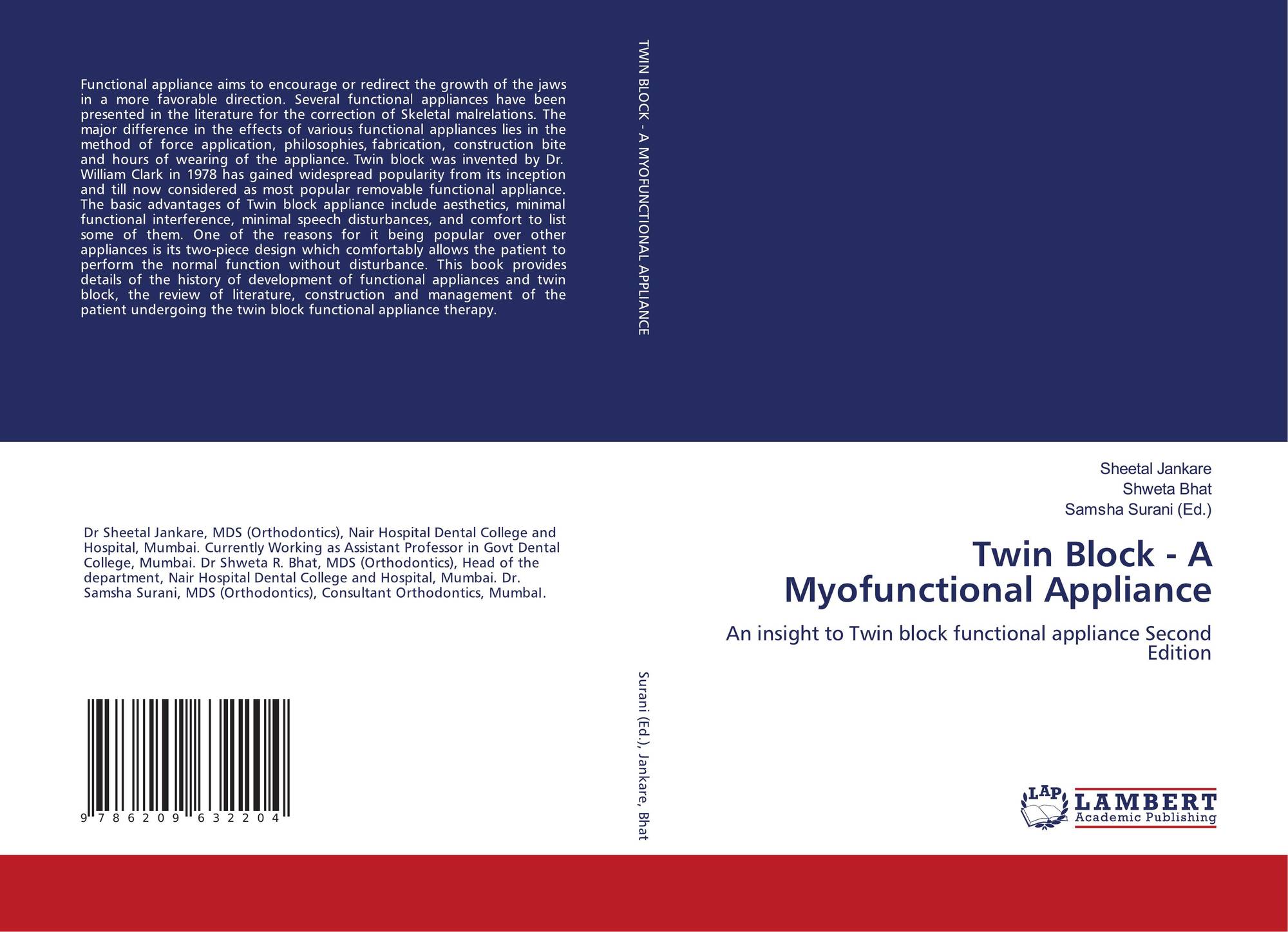 Functional appliance aims to encourage or redirect the growth of the jaws in a more favorable direction. Several functional appliances have been presented in the literature for the correction of Skeletal malrelations. The major difference in the effects of various functional appliances lies in the method of force application, philosophies, fabrication, construction bite and hours of wearing of the appliance. Twin block was invented by Dr. William Clark in 1978 has gained widespread popularity from its inception and till now considered as most popular removable functional appliance. The basic advantages of Twin block appliance include aesthetics, minimal functional interference, minimal speech disturbances, and comfort to list some of them. One of the reasons for it being popular over other appliances is its two-piece design which comfortably allows the patient to perform the normal function without disturbance. This book provides details of the history of development of functional appliances and twin block, the review of literature, construction and management of the patient undergoing the twin block functional appliance therapy.

Dr Sheetal Jankare, MDS (Orthodontics), Nair Hospital Dental College and Hospital, Mumbai. Currently Working as Assistant Professor in Govt Dental College, Mumbai. Dr Shweta R. Bhat, MDS (Orthodontics), Head of the department, Nair Hospital Dental College and Hospital, Mumbai. Dr. Samsha Surani, MDS (Orthodontics), Consultant Orthodontics, Mumbal.

9 786209 632204

TWIN BLOCK - A MYOFUNCTIONAL APPLIANCE

Surani (Ed.), Jankare, Bhat

Sheetal Jankare
Shweta Bhat
Samsha Surani (Ed.)

Twin Block - A Myofunctional Appliance

An insight to Twin block functional appliance Second Edition

LAP LAMBERT Academic Publishing